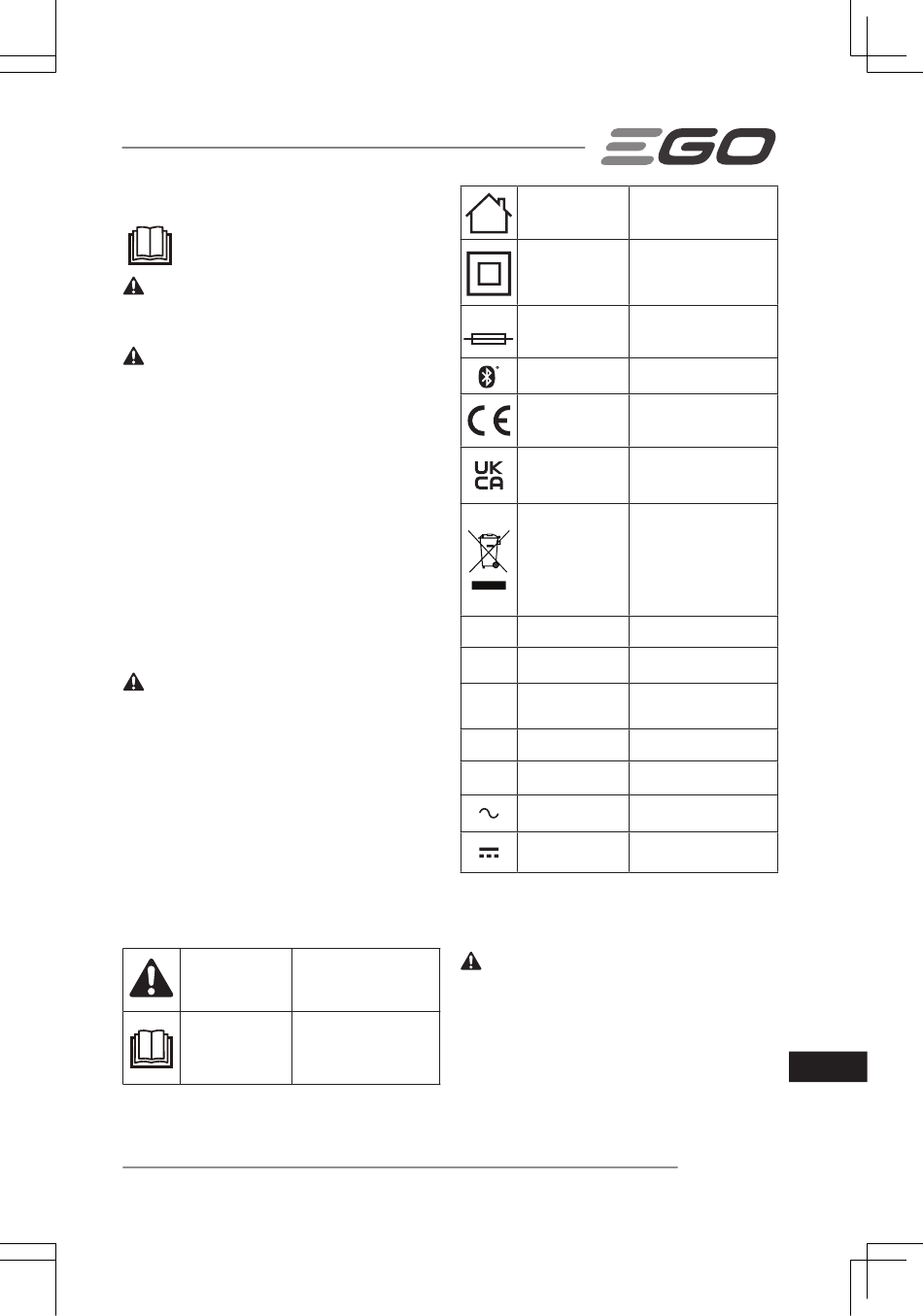 EGO

UK
CA